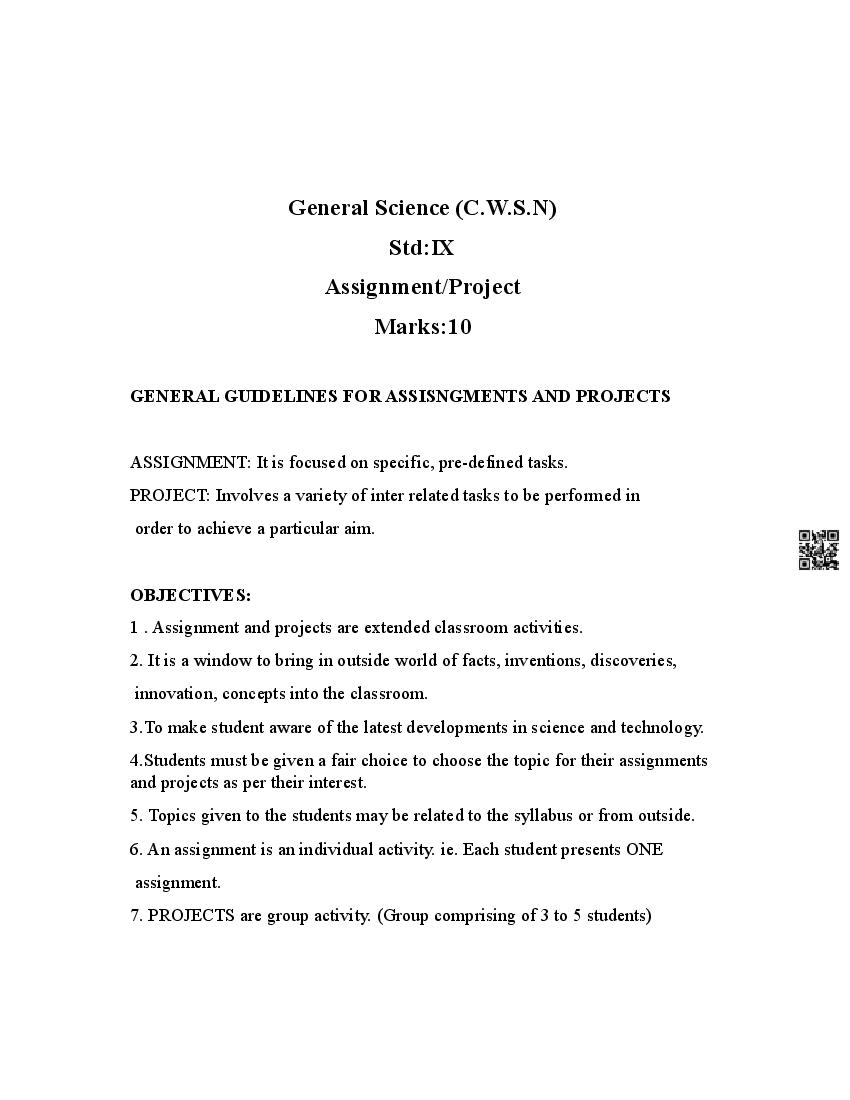 General Science (C.W.S.N)
Std:IX
Assignment/Project
Marks:10

GENERAL GUIDELINES FOR ASSISNGMENTS AND PROJECTS

ASSIGNMENT: It is focused on specific, pre-defined tasks.
PROJECT: Involves a variety of inter related tasks to be performed in order to achieve a particular aim.

OBJECTIVES:
1 . Assignment and projects are extended classroom activities.
2. It is a window to bring in outside world of facts, inventions, discoveries, innovation, concepts into the classroom.
3.To make student aware of the latest developments in science and technology.
4.Students must be given a fair choice to choose the topic for their assignments and projects as per their interest.
5. Topics given to the students may be related to the syllabus or from outside.
6. An assignment is an individual activity. ie. Each student presents ONE assignment.
7. PROJECTS are group activity. (Group comprising of 3 to 5 students)